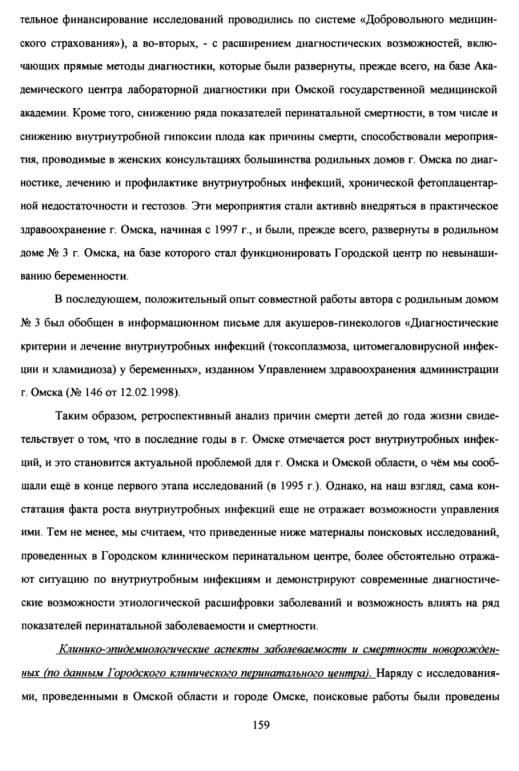 тельное финансирование исследований проводились по системе «Добровольного медицинского страхования»), а во-вторых, - с расширением диагностических возможностей, включающих прямые методы диагностики, которые были развернуты, прежде всего, на базе Академического центра лабораторной диагностики при Омской государственной медицинской академии. Кроме того, снижению ряда показателей перинатальной смертности, в том числе и снижению внутриутробной гипоксии плода как причины смерти, способствовали мероприятия, проводимые в женских консультациях большинства родильных домов г. Омска по диагностике, лечению и профилактике внутриутробных инфекций, хронической фетоплацентарной недостаточности и гестозов. Эти мероприятия стали активно внедряться в практическое здравоохранение г. Омска, начиная с 1997 г., и были, прежде всего, развернуты в родильном доме № 3 г. Омска, на базе которого стал функционировать Городской центр по невынашиванию беременности.

В последующем, положительный опыт совместной работы автора с родильным домом № 3 был обобщен в информационном письме для акушеров-гинекологов «Диагностические критерии и лечение внутриутробных инфекций (токсоплазмоза, цитомегаловирусной инфекции и хламидиоза) у беременных», изданном Управлением здравоохранения администрации г. Омска (№ 146 от 12.02.1998).

Таким образом, ретроспективный анализ причин смерти детей до года жизни свидетельствует о том, что в последние годы в г. Омске отмечается рост внутриутробных инфекций, и это становится актуальной проблемой для г. Омска и Омской области, о чём мы сообщали ещё в конце первого этапа исследований (в 1995 г.). Однако, на наш взгляд, сама констатация факта роста внутриутробных инфекций еще не отражает возможности управления ими. Тем не менее, мы считаем, что приведенные ниже материалы поисковых исследований, проведенных в Городском клиническом перинатальном центре, более обстоятельно отражают ситуацию по внутриутробным инфекциям и демонстрируют современные диагностические возможности этиологической расшифровки заболеваний и возможность влиять на ряд показателей перинатальной заболеваемости и смертности.

Клинико-эпидемиологические аспекты заболеваемости и смертности новорожденных (по данным Городского клинического перинатального центра). Наряду с исследованиями, проведенными в Омской области и городе Омске, поисковые работы были проведены

159